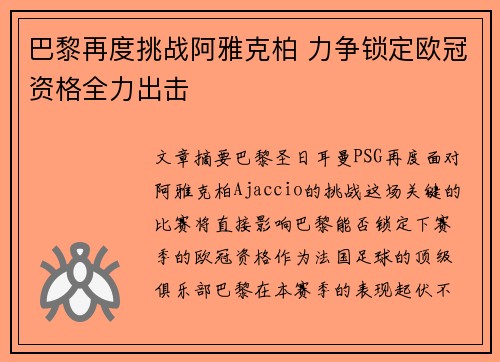 巴黎再度挑战阿雅克柏 力争锁定欧冠资格全力出击

文章摘要巴黎圣日耳曼PSG再度面对阿雅克柏Ajaccio的挑战这场关键的比赛将直接影响巴黎能否锁定下赛季的欧冠资格作为法国足球的顶级俱乐部巴黎在本赛季的表现起伏不